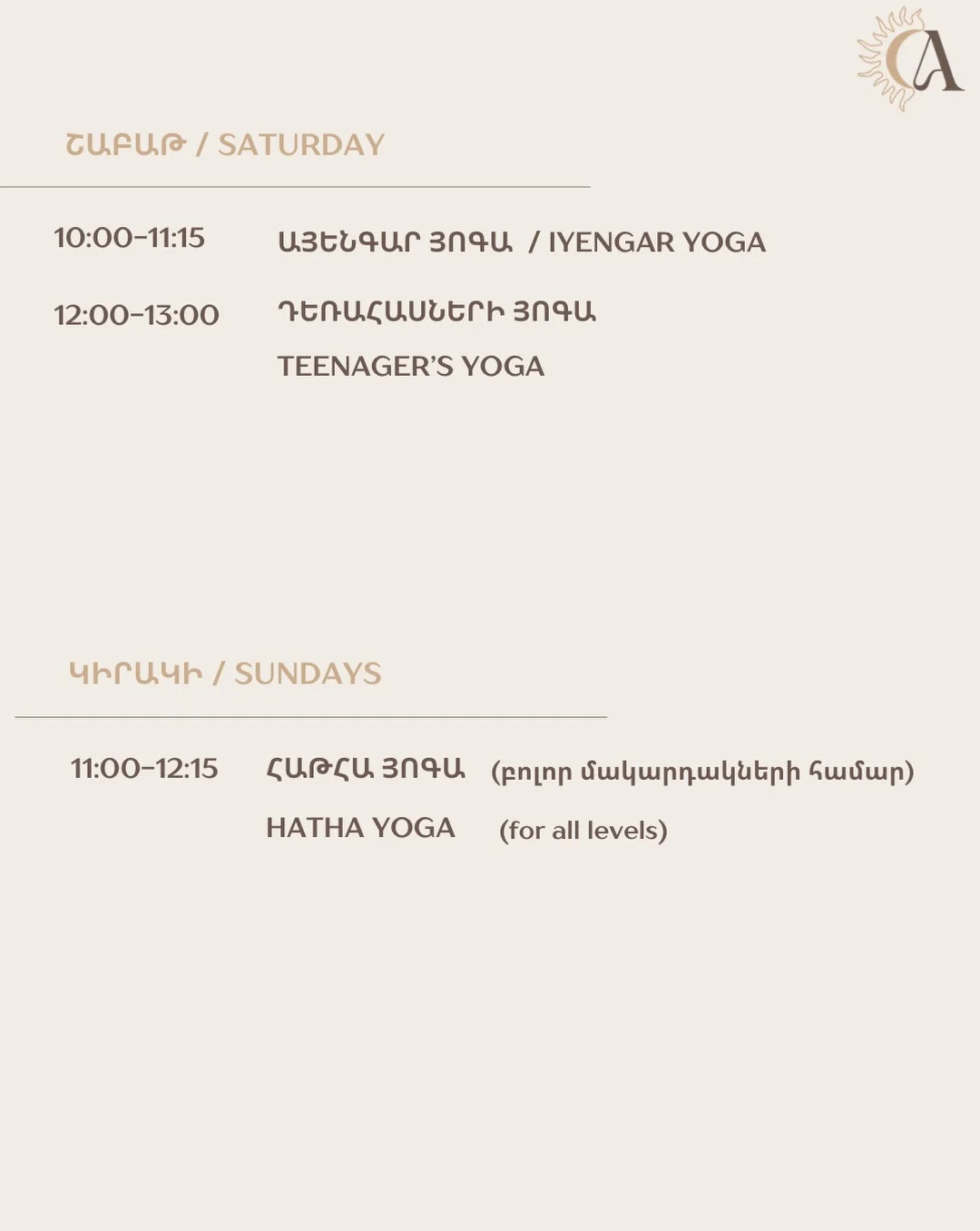 CA

ՇԱԲԱԹ / SATURDAY

10:00-11:15 ԱՅԵՆԳԱՐ ՅՈԳԱ / IYENGAR YOGA

12:00-13:00 ԴԵՌԱՀԱՍՆԵՐԻ ՅՈԳԱ

TEENAGER'S YOGA

ԿԻՐԱԿԻ / SUNDAYS

11:00-12:15 ՀԱԹՀԱ ՅՈԳԱ (բոլոր մակարդակների համար)

HATHA YOGA (for all levels)